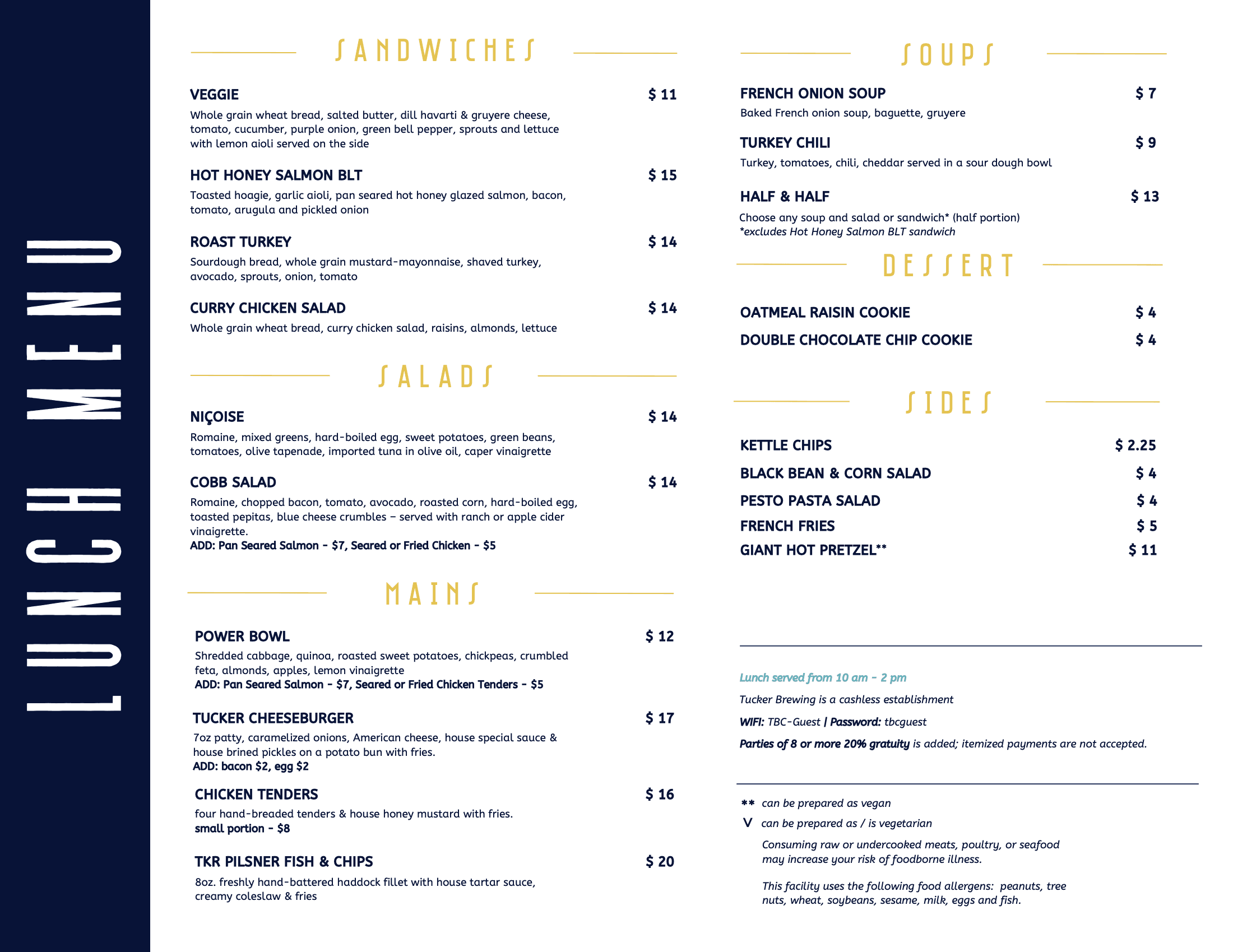 LUNCH MENU

SANDWICHES

VEGGIE $ 11
Whole grain wheat bread, salted butter, dill havarti & gruyere cheese, tomato, cucumber, purple onion, green bell pepper, sprouts and lettuce with lemon aioli served on the side

HOT HONEY SALMON BLT $ 15
Toasted hoagie, garlic aioli, pan seared hot honey glazed salmon, bacon, tomato, arugula and pickled onion

ROAST TURKEY $ 14
Sourdough bread, whole grain mustard-mayonnaise, shaved turkey, avocado, sprouts, onion, tomato

CURRY CHICKEN SALAD $ 14
Whole grain wheat bread, curry chicken salad, raisins, almonds, lettuce

SALADS

NIÇOISE $ 14
Romaine, mixed greens, hard-boiled egg, sweet potatoes, green beans, tomatoes, olive tapenade, imported tuna in olive oil, caper vinaigrette

COBB SALAD $ 14
Romaine, chopped bacon, tomato, avocado, roasted corn, hard-boiled egg, toasted pepitas, blue cheese crumbles – served with ranch or apple cider vinaigrette.
ADD: Pan Seared Salmon - $7, Seared or Fried Chicken - $5

MAINS

POWER BOWL $ 12
Shredded cabbage, quinoa, roasted sweet potatoes, chickpeas, crumbled feta, almonds, apples, lemon vinaigrette
ADD: Pan Seared Salmon - $7, Seared or Fried Chicken Tenders - $5

TUCKER CHEESEBURGER $ 17
7oz patty, caramelized onions, American cheese, house special sauce & house brined pickles on a potato bun with fries.
ADD: bacon $2, egg $2

CHICKEN TENDERS $ 16
four hand-breaded tenders & house honey mustard with fries.
small portion - $8

TKR PILSNER FISH & CHIPS $ 20
8oz. freshly hand-battered haddock fillet with house tartar sauce, creamy coleslaw & fries

SOUPS

FRENCH ONION SOUP $ 7
Baked French onion soup, baguette, gruyere

TURKEY CHILI $ 9
Turkey, tomatoes, chili, cheddar served in a sour dough bowl

HALF & HALF $ 13
Choose any soup and salad or sandwich* (half portion)
*excludes Hot Honey Salmon BLT sandwich

DESSERT

OATMEAL RAISIN COOKIE $ 4
DOUBLE CHOCOLATE CHIP COOKIE $ 4

SIDES

KETTLE CHIPS $ 2.25
BLACK BEAN & CORN SALAD $ 4
PESTO PASTA SALAD $ 4
FRENCH FRIES $ 5
GIANT HOT PRETZEL** $ 11

Lunch served from 10 am - 2 pm

Tucker Brewing is a cashless establishment

WIFI: TBC-Guest | Password: tbcguest

Parties of 8 or more 20% gratuity is added; itemized payments are not accepted.

** can be prepared as vegan
V can be prepared as / is vegetarian

Consuming raw or undercooked meats, poultry, or seafood may increase your risk of foodborne illness.

This facility uses the following food allergens: peanuts, tree nuts, wheat, soybeans, sesame, milk, eggs and fish.